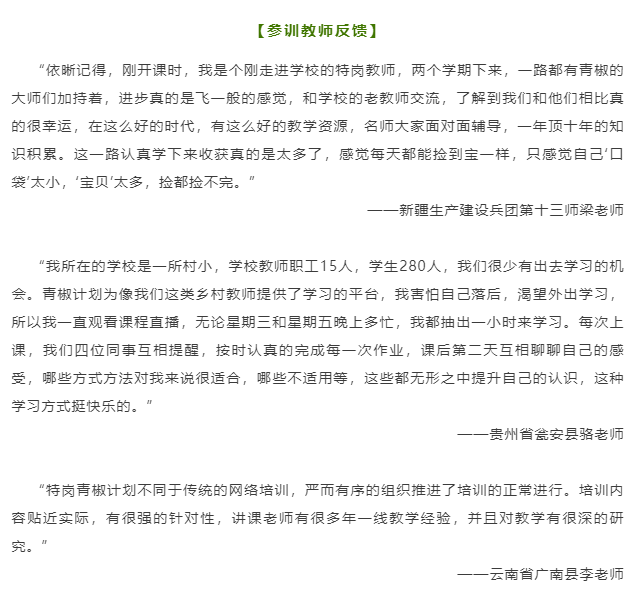 【参训教师反馈】

“依晰记得，刚开课时，我是个刚走进学校的特岗教师，两个学期下来，一路都有青椒的大师们加持着，进步真的是飞一般的感觉，和学校的老教师交流，了解到我们和他们相比真的很幸运，在这么好的时代，有这么好的教学资源，名师大家面对面辅导，一年顶十年的知识积累。这一路认真学下来收获真的是太多了，感觉每天都能捡到宝一样，只感觉自己‘口袋’太小，‘宝贝’太多，捡都捡不完。”

——新疆生产建设兵团第十三师梁老师

“我所在的学校是一所村小，学校教师职工15人，学生280人，我们很少有出去学习的机会。青椒计划为像我们这类乡村教师提供了学习的平台，我害怕自己落后，渴望外出学习，所以我一直观看课程直播，无论星期三和星期五晚上多忙，我都抽出一小时来学习。每次上课，我们四位同事互相提醒，按时认真的完成每一次作业，课后第二天互相聊聊自己的感受，哪些方式方法对我来说很适合，哪些不适用等，这些都无形之中提升自己的认识，这种学习方式挺快乐的。”

——贵州省瓮安县骆老师

“特岗青椒计划不同于传统的网络培训，严而有序的组织推进了培训的正常进行。培训内容贴近实际，有很强的针对性，讲课老师有很多年一线教学经验，并且对教学有很深的研究。”

——云南省广南县李老师